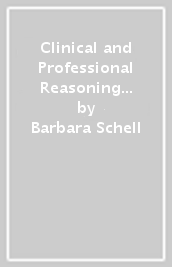 Clinical and Professional Reasoning...
by
Barbara Schell